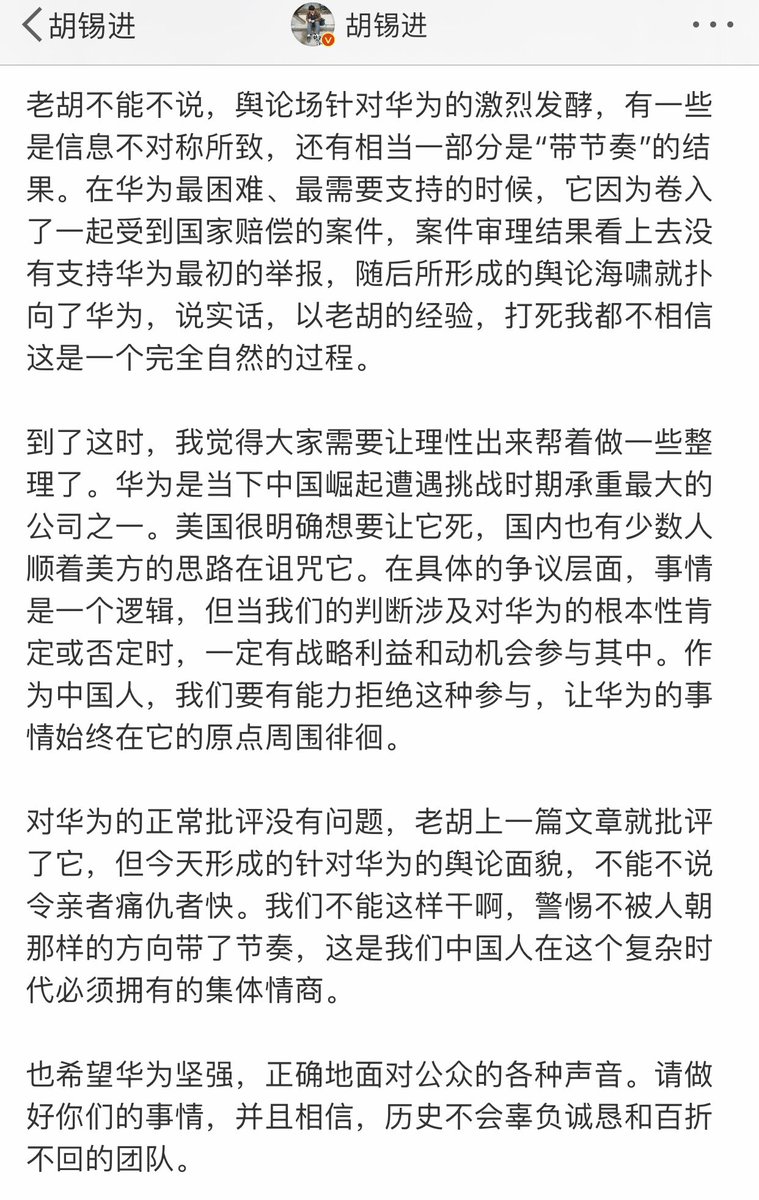 胡锡进 胡锡进 ···

老胡不能不说，舆论场针对华为的激烈发酵，有一些是信息不对称所致，还有相当一部分是“带节奏”的结果。在华为最困难、最需要支持的时候，它因为卷入了一起受到国家赔偿的案件，案件审理结果看上去没有支持华为最初的举报，随后所形成的舆论海啸就扑向了华为，说实话，以老胡的经验，打死我都不相信这是一个完全自然的过程。

到了这时，我觉得大家需要让理性出来帮着做一些整理了。华为是当下中国崛起遭遇挑战时期承重最大的公司之一。美国很明确想要让它死，国内也有少数人顺着美方的思路在诅咒它。在具体的争议层面，事情是一个逻辑，但当我们的判断涉及对华为的根本性肯定或否定时，一定有战略利益和动机会参与其中。作为中国人，我们要有能力拒绝这种参与，让华为的事情始终在它的原点周围徘徊。

对华为的正常批评没有问题，老胡上一篇文章就批评了它，但今天形成的针对华为的舆论面貌，不能不说令亲者痛仇者快。我们不能这样干啊，警惕不被人朝那样的方向带了节奏，这是我们中国人在这个复杂时代必须拥有的集体情商。

也希望华为坚强，正确地面对公众的各种声音。请做好你们的事情，并且相信，历史不会辜负诚恳和百折不回的团队。